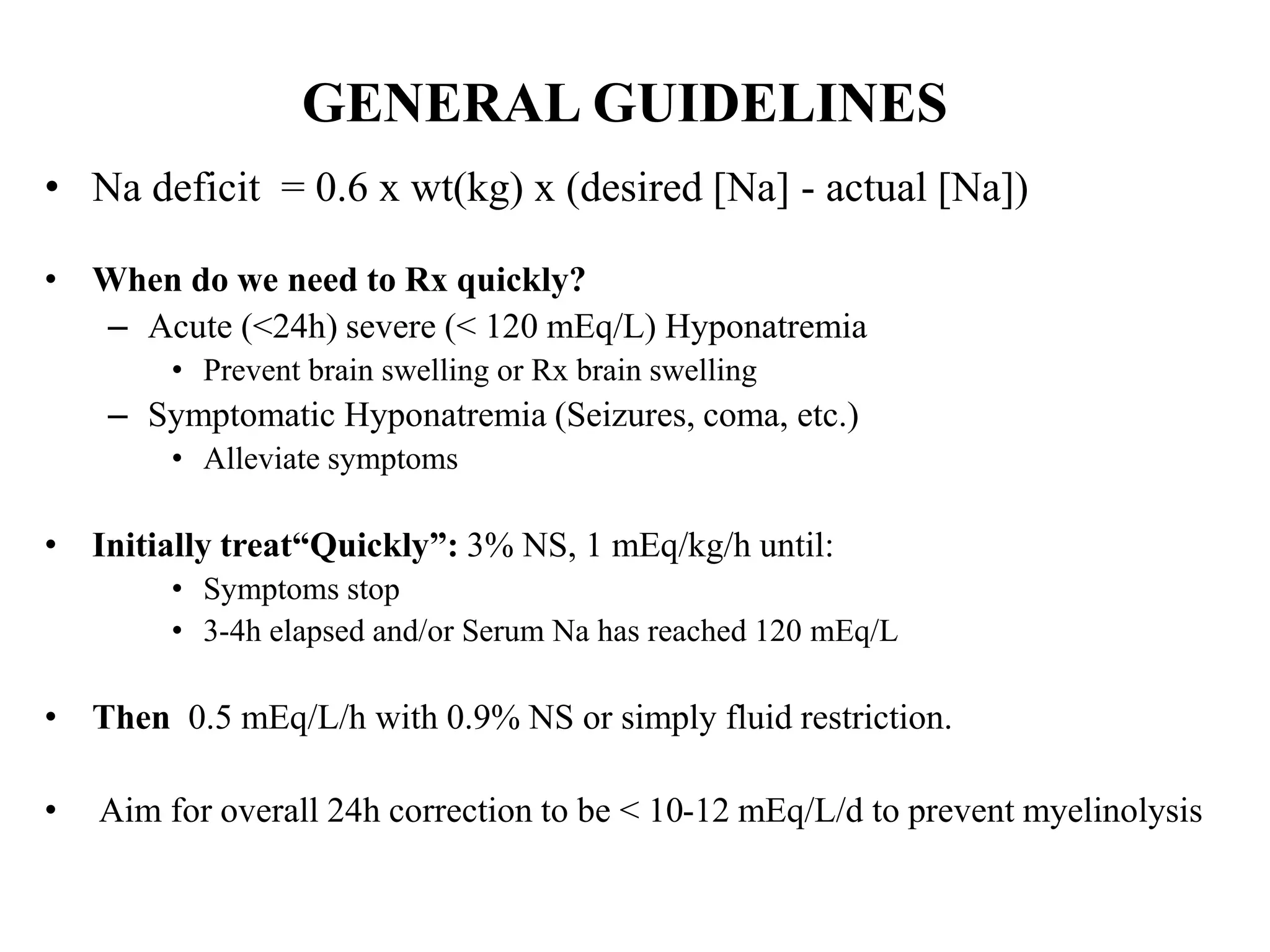 GENERAL GUIDELINES

• Na deficit = 0.6 x wt(kg) x (desired [Na] - actual [Na])

• When do we need to Rx quickly?
– Acute (<24h) severe (< 120 mEq/L) Hyponatremia
• Prevent brain swelling or Rx brain swelling
– Symptomatic Hyponatremia (Seizures, coma, etc.)
• Alleviate symptoms

• Initially treat“Quickly”: 3% NS, 1 mEq/kg/h until:
• Symptoms stop
• 3-4h elapsed and/or Serum Na has reached 120 mEq/L

• Then 0.5 mEq/L/h with 0.9% NS or simply fluid restriction.

• Aim for overall 24h correction to be < 10-12 mEq/L/d to prevent myelinolysis